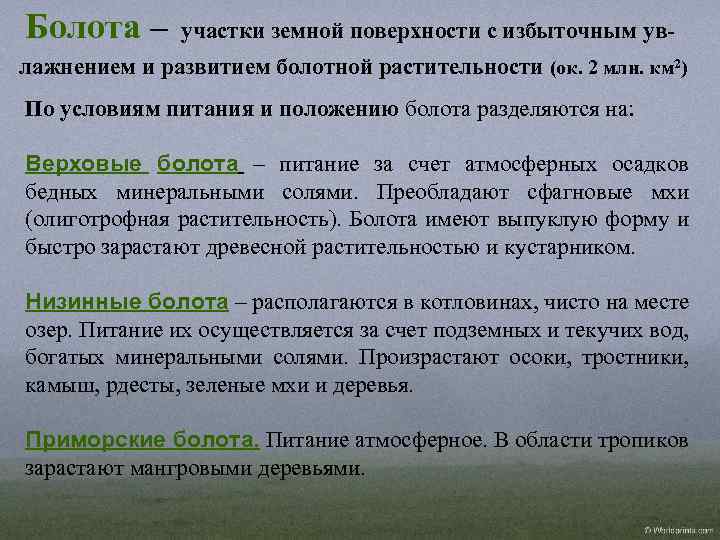 Болота – участки земной поверхности с избыточным увлажнением и развитием болотной растительности (ок. 2 млн. км$^2$)

По условиям питания и положению болота разделяются на:

Верховые болота – питание за счет атмосферных осадков бедных минеральными солями. Преобладают сфагновые мхи (олиготрофная растительность). Болота имеют выпуклую форму и быстро зарастают древесной растительностью и кустарником.

Низинные болота – располагаются в котловинах, чисто на месте озер. Питание их осуществляется за счет подземных и текучих вод, богатых минеральными солями. Произрастают осоки, тростники, камыш, рдесты, зеленые мхи и деревья.

Приморские болота. Питание атмосферное. В области тропиков зарастают мангровыми деревьями.

© Worldprints.com